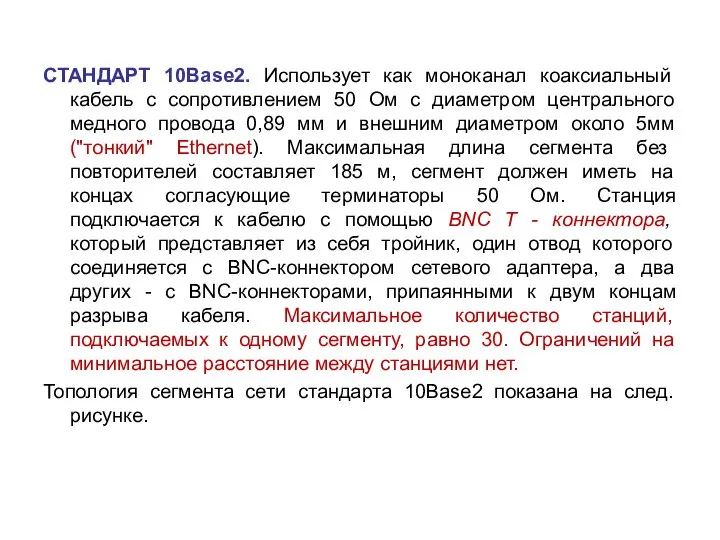 СТАНДАРТ 10Base2. Использует как моноканал коаксиальный кабель с сопротивлением 50 Ом с диаметром центрального медного провода 0,89 мм и внешним диаметром около 5мм ("тонкий" Ethernet). Максимальная длина сегмента без повторителей составляет 185 м, сегмент должен иметь на концах согласующие терминаторы 50 Ом. Станция подключается к кабелю с помощью BNC T - коннектора, который представляет из себя тройник, один отвод которого соединяется с BNC-коннектором сетевого адаптера, а два других - с BNC-коннекторами, припаянными к двум концам разрыва кабеля. Максимальное количество станций, подключаемых к одному сегменту, равно 30. Ограничений на минимальное расстояние между станциями нет.

Топология сегмента сети стандарта 10Base2 показана на след. рисунке.